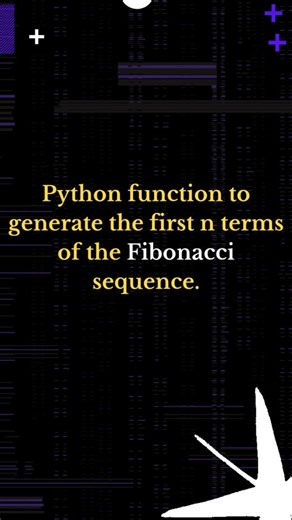 Python function to generate the first n terms of the Fibonacci sequence.